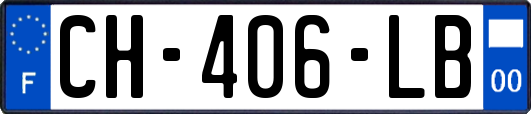 F
CH-406-LB
00